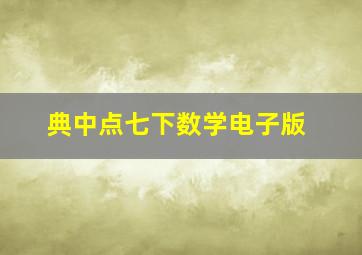 典中点七下数学电子版